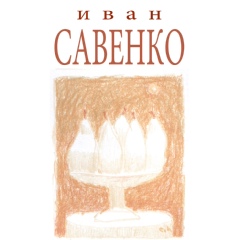 иван
САВЕНКО